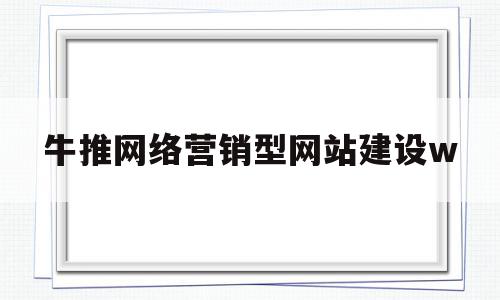 牛推网络营销型网站建设w